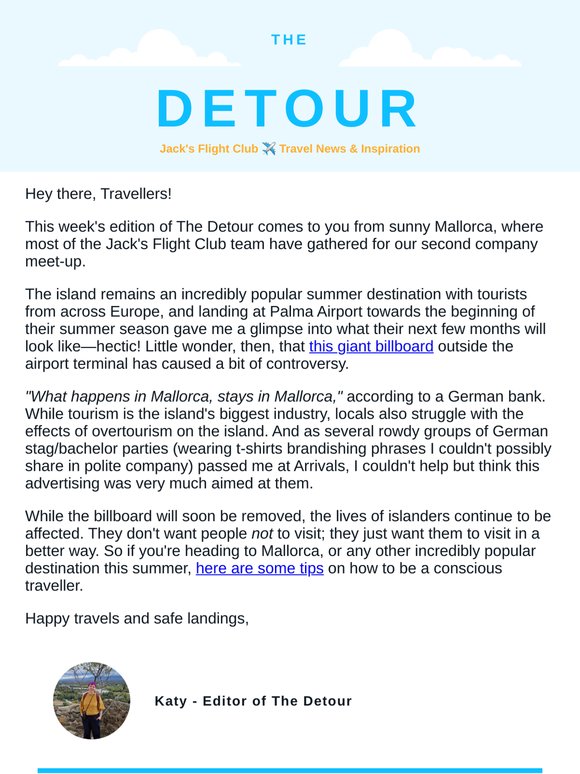 THE

DETOUR

Jack's Flight Club ✈️ Travel News & Inspiration

Hey there, Travellers!

This week's edition of The Detour comes to you from sunny Mallorca, where most of the Jack's Flight Club team have gathered for our second company meet-up.

The island remains an incredibly popular summer destination with tourists from across Europe, and landing at Palma Airport towards the beginning of their summer season gave me a glimpse into what their next few months will look like—hectic! Little wonder, then, that this giant billboard outside the airport terminal has caused a bit of controversy.

"What happens in Mallorca, stays in Mallorca," according to a German bank. While tourism is the island's biggest industry, locals also struggle with the effects of overtourism on the island. And as several rowdy groups of German stag/bachelor parties (wearing t-shirts brandishing phrases I couldn't possibly share in polite company) passed me at Arrivals, I couldn't help but think this advertising was very much aimed at them.

While the billboard will soon be removed, the lives of islanders continue to be affected. They don't want people not to visit; they just want them to visit in a better way. So if you're heading to Mallorca, or any other incredibly popular destination this summer, here are some tips on how to be a conscious traveller.

Happy travels and safe landings,

Katy - Editor of The Detour